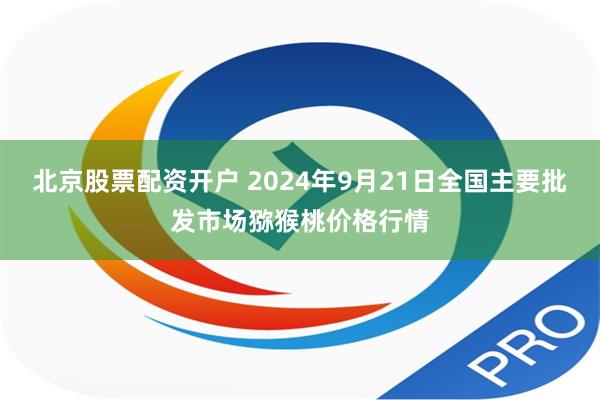 北京股票配资开户 2024年9月21日全国主要批发市场猕猴桃价格行情

PRO